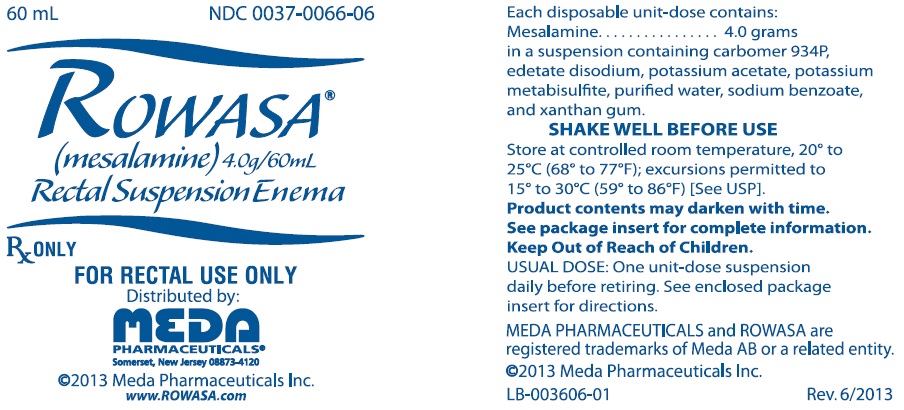 60 mL NDC 0037-0066-06

ROWASA®

(mesalamine) 4.0g/60mL
Rectal Suspension Enema

Rx ONLY

FOR RECTAL USE ONLY
Distributed by:

MEDA
PHARMACEUTICALS®
Somerset, New Jersey 08873-4120

©2013 Meda Pharmaceuticals Inc.
www.ROWASA.com

Each disposable unit-dose contains:
Mesalamine 4.0 grams
in a suspension containing carbomer 934P, edetate disodium, potassium acetate, potassium metabisulfite, purified water, sodium benzoate, and xanthan gum.

SHAKE WELL BEFORE USE

Store at controlled room temperature, 20° to 25°C (68° to 77°F); excursions permitted to 15° to 30°C (59° to 86°F) [See USP].

Product contents may darken with time.
See package insert for complete information.
Keep Out of Reach of Children.

USUAL DOSE: One unit-dose suspension daily before retiring. See enclosed package insert for directions.

MEDA PHARMACEUTICALS and ROWASA are registered trademarks of Meda AB or a related entity.
©2013 Meda Pharmaceuticals Inc.

LB-003606-01 Rev. 6/2013